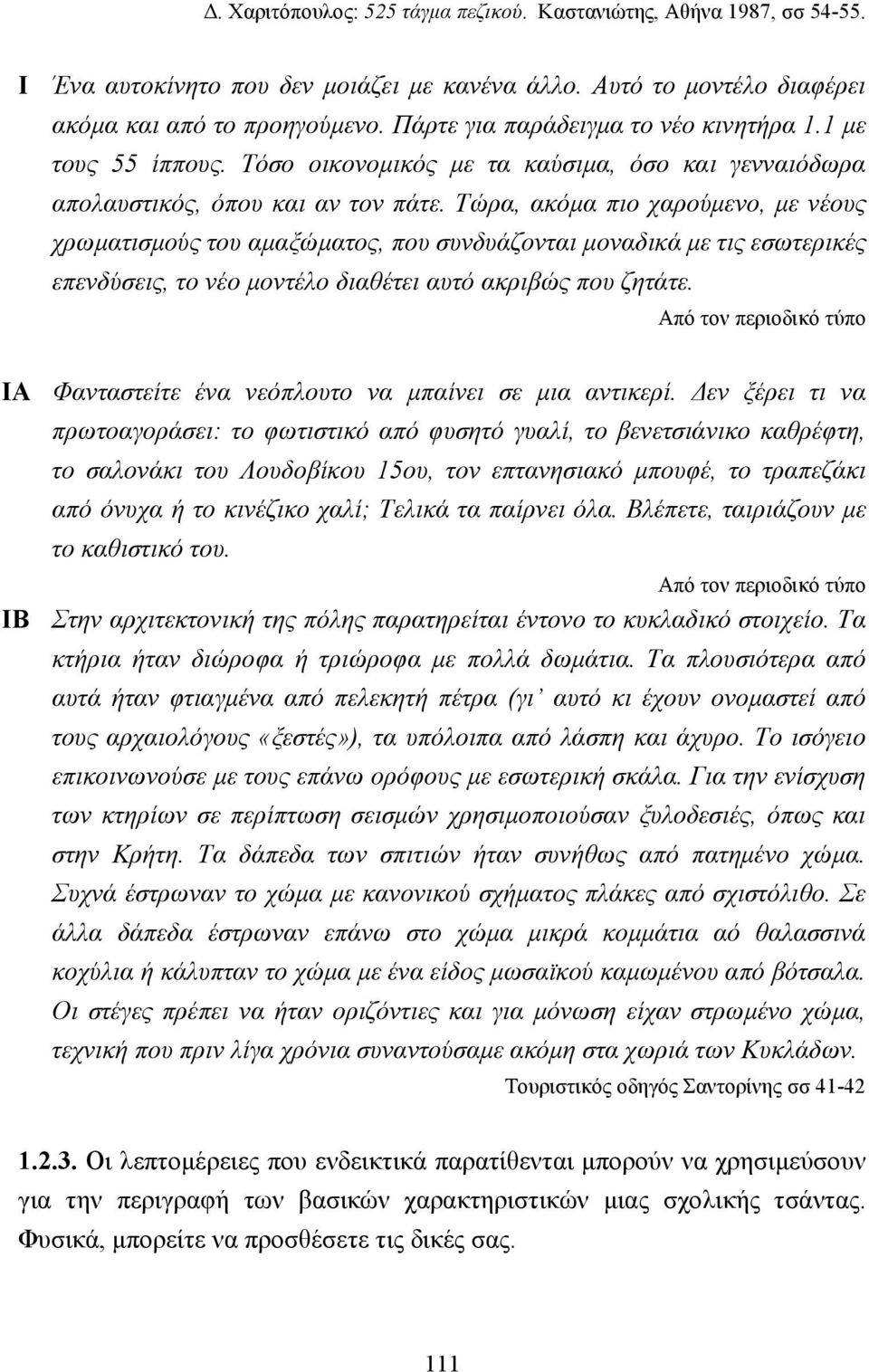 Δ. Χαριτόπουλος: 525 τάγμα πεζικού. Καστανιώτης, Αθήνα 1987, σσ 54-55.

Ι Ένα αυτοκίνητο που δεν μοιάζει με κανένα άλλο. Αυτό το μοντέλο διαφέρει ακόμα και από το προηγούμενο. Πάρτε για παράδειγμα το νέο κινητήρα 1.1 με τους 55 ίππους. Τόσο οικονομικός με τα καύσιμα, όσο και γενναιόδωρα απολαυστικός, όπου και αν τον πάτε. Τώρα, ακόμα πιο χαρούμενο, με νέους χρωματισμούς του αμαξώματος, που συνδυάζονται μοναδικά με τις εσωτερικές επενδύσεις, το νέο μοντέλο διαθέτει αυτό ακριβώς που ζητάτε.

Από τον περιοδικό τύπο

ΙΑ Φανταστείτε ένα νεόπλουτο να μπαίνει σε μια αντικερί. Δεν ξέρει τι να πρωτοαγοράσει: το φωτιστικό από φυσητό γυαλί, το βενετσιάνικο καθρέφτη, το σαλονάκι του Λουδοβίκου 15ου, τον επτανησιακό μπουφέ, το τραπεζάκι από όνυχα ή το κινέζικο χαλί; Τελικά τα παίρνει όλα. Βλέπετε, ταιριάζουν με το καθιστικό του.

Από τον περιοδικό τύπο

ΙΒ Στην αρχιτεκτονική της πόλης παρατηρείται έντονο το κυκλαδικό στοιχείο. Τα κτήρια ήταν διώροφα ή τριώροφα με πολλά δωμάτια. Τα πλουσιότερα από αυτά ήταν φτιαγμένα από πελεκητή πέτρα (γι' αυτό κι έχουν ονομαστεί από τους αρχαιολόγους «ξεστές»), τα υπόλοιπα από λάσπη και άχυρο. Το ισόγειο επικοινωνούσε με τους επάνω ορόφους με εσωτερική σκάλα. Για την ενίσχυση των κτηρίων σε περίπτωση σεισμών χρησιμοποιούσαν ξυλοδεσιές, όπως και στην Κρήτη. Τα δάπεδα των σπιτιών ήταν συνήθως από πατημένο χώμα. Συχνά έστρωναν το χώμα με κανονικού σχήματος πλάκες από σχιστόλιθο. Σε άλλα δάπεδα έστρωναν επάνω στο χώμα μικρά κομμάτια αό θαλασσινά κοχύλια ή κάλυπταν το χώμα με ένα είδος μωσαϊκού καμωμένου από βότσαλα. Οι στέγες πρέπει να ήταν οριζόντιες και για μόνωση είχαν στρωμένο χώμα, τεχνική που πριν λίγα χρόνια συναντούσαμε ακόμη στα χωριά των Κυκλάδων.

Τουριστικός οδηγός Σαντορίνης σσ 41-42

1.2.3. Οι λεπτομέρειες που ενδεικτικά παρατίθενται μπορούν να χρησιμεύσουν για την περιγραφή των βασικών χαρακτηριστικών μιας σχολικής τσάντας. Φυσικά, μπορείτε να προσθέσετε τις δικές σας.

111